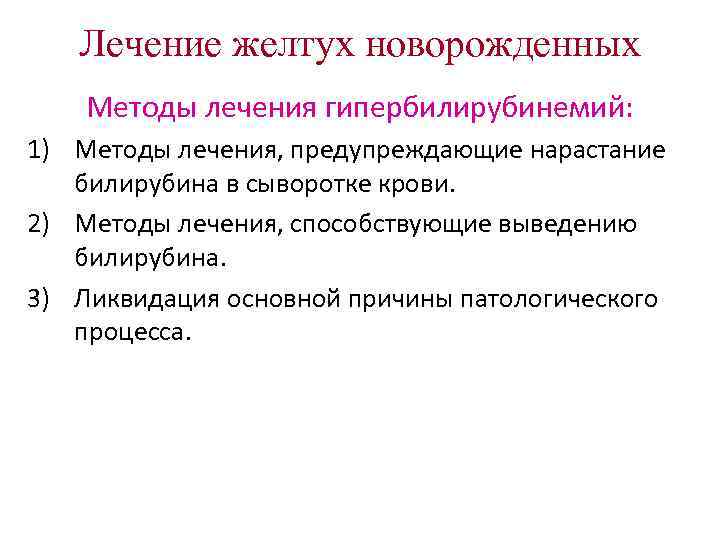 Лечение желтух новорожденных

Методы лечения гипербилирубинемий:

1) Методы лечения, предупреждающие нарастание билирубина в сыворотке крови.

2) Методы лечения, способствующие выведению билирубина.

3) Ликвидация основной причины патологического процесса.